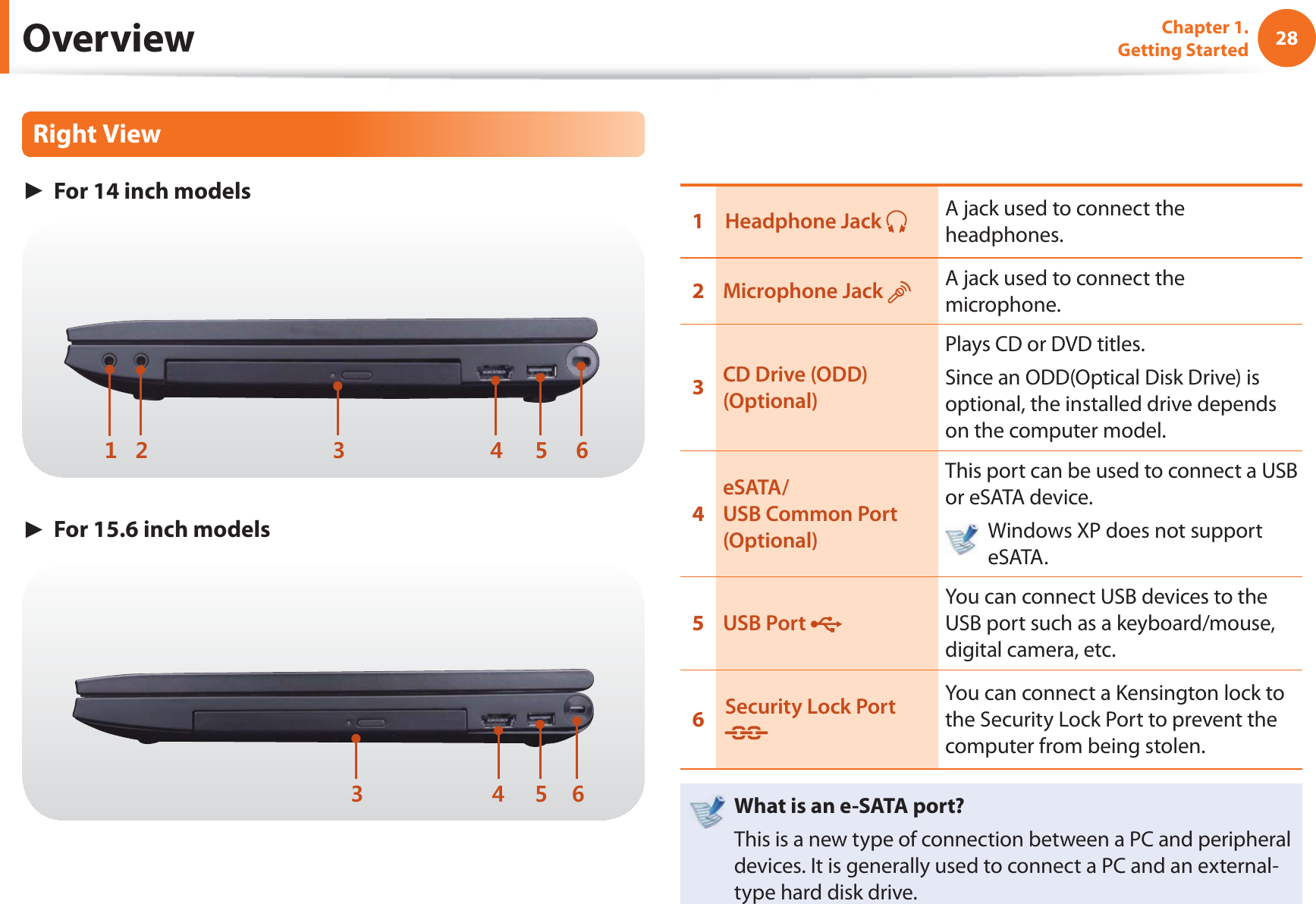 Overview

Chapter 1. Getting Started 28

Right View

► For 14 inch models

1 2 3 4 5 6

► For 15.6 inch models

3 4 5 6

| 1 | Headphone Jack | A jack used to connect the headphones. |
|---|---|---|
| 2 | Microphone Jack | A jack used to connect the microphone. |
| 3 | CD Drive (ODD) (Optional) | Plays CD or DVD titles. Since an ODD(Optical Disk Drive) is optional, the installed drive depends on the computer model. |
| 4 | eSATA/ USB Common Port (Optional) | This port can be used to connect a USB or eSATA device. Windows XP does not support eSATA. |
| 5 | USB Port | You can connect USB devices to the USB port such as a keyboard/mouse, digital camera, etc. |
| 6 | Security Lock Port | You can connect a Kensington lock to the Security Lock Port to prevent the computer from being stolen. |

What is an e-SATA port?
This is a new type of connection between a PC and peripheral devices. It is generally used to connect a PC and an external-type hard disk drive.